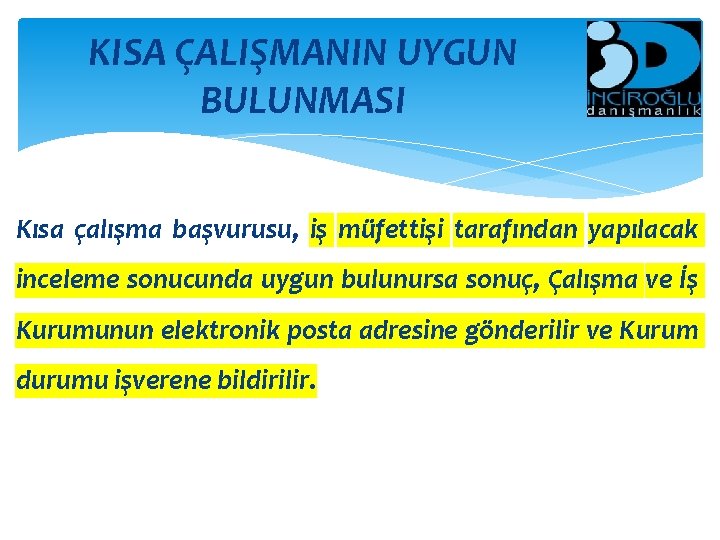 KISA ÇALIŞMANIN UYGUN BULUNMASI

İNCİROĞLU
danışmanlık

Kısa çalışma başvurusu, iş müfettişi tarafından yapılacak inceleme sonucunda uygun bulunursa sonuç, Çalışma ve İş Kurumunun elektronik posta adresine gönderilir ve Kurum durumu işverene bildirilir.